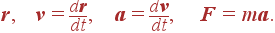 $\boldsymbol{r}, \quad \boldsymbol{v} = \frac{d\boldsymbol{r}}{dt}, \quad \boldsymbol{a} = \frac{d\boldsymbol{v}}{dt}, \quad \boldsymbol{F} = m\boldsymbol{a}.$